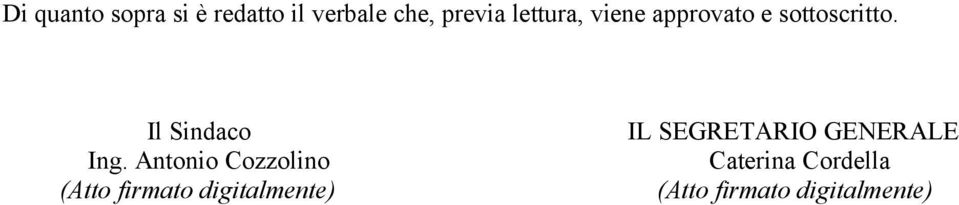 Di quanto sopra si è redatto il verbale che, previa lettura, viene approvato e sottoscritto.

Il Sindaco
Ing. Antonio Cozzolino
(Atto firmato digitalmente)

IL SEGRETARIO GENERALE
Caterina Cordella
(Atto firmato digitalmente)